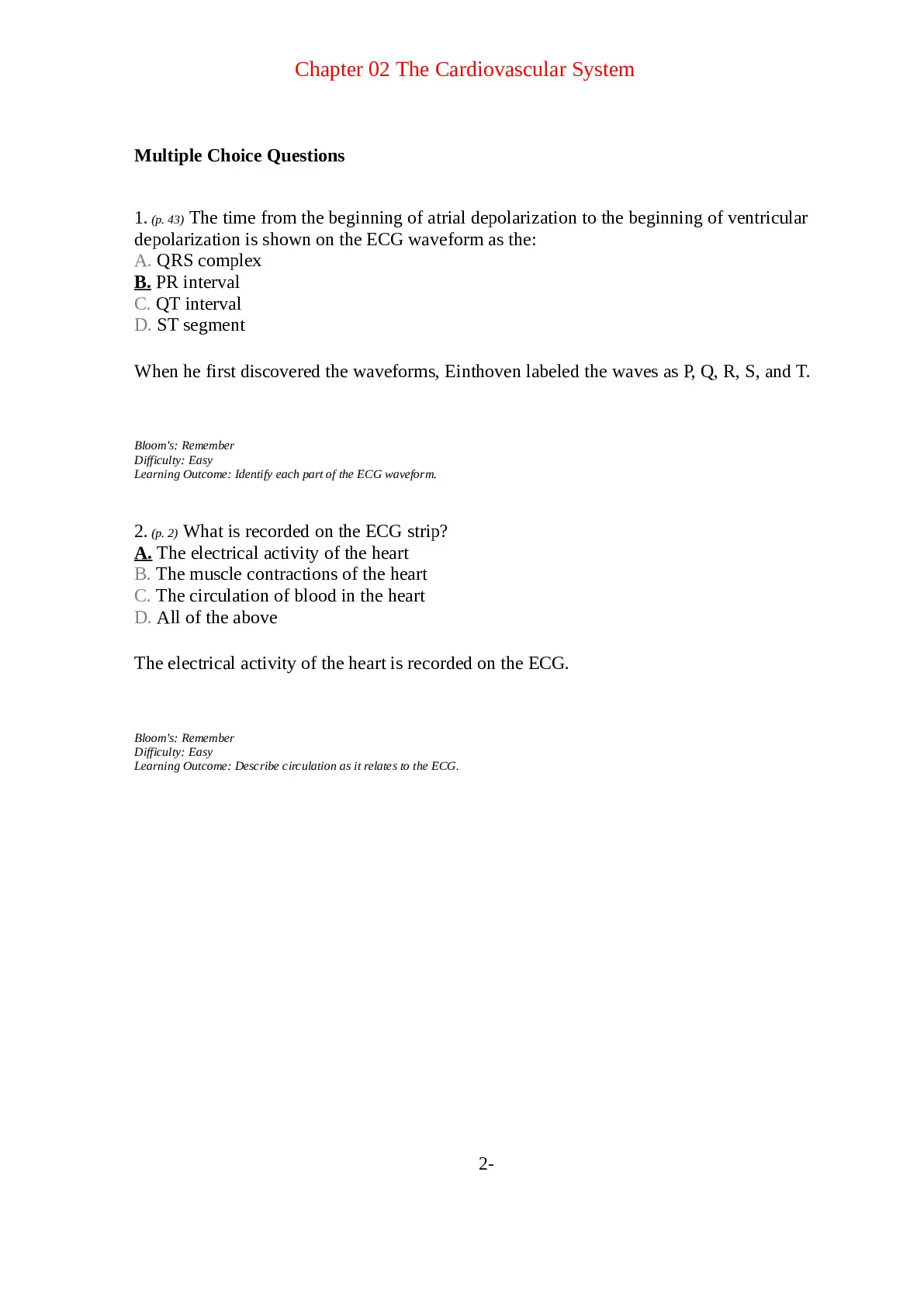 Chapter 02 The Cardiovascular System

Multiple Choice Questions

1. (p. 43) The time from the beginning of atrial depolarization to the beginning of ventricular depolarization is shown on the ECG waveform as the:
A. QRS complex
B. PR interval
C. QT interval
D. ST segment

When he first discovered the waveforms, Einthoven labeled the waves as P, Q, R, S, and T.

Bloom's: Remember
Difficulty: Easy
Learning Outcome: Identify each part of the ECG waveform.

2. (p. 2) What is recorded on the ECG strip?
A. The electrical activity of the heart
B. The muscle contractions of the heart
C. The circulation of blood in the heart
D. All of the above

The electrical activity of the heart is recorded on the ECG.

Bloom's: Remember
Difficulty: Easy
Learning Outcome: Describe circulation as it relates to the ECG.

2-